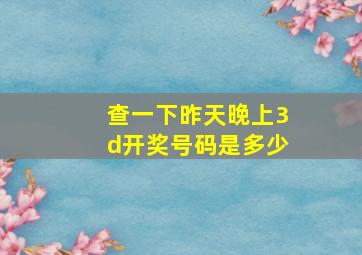 查一下昨天晚上3d开奖号码是多少